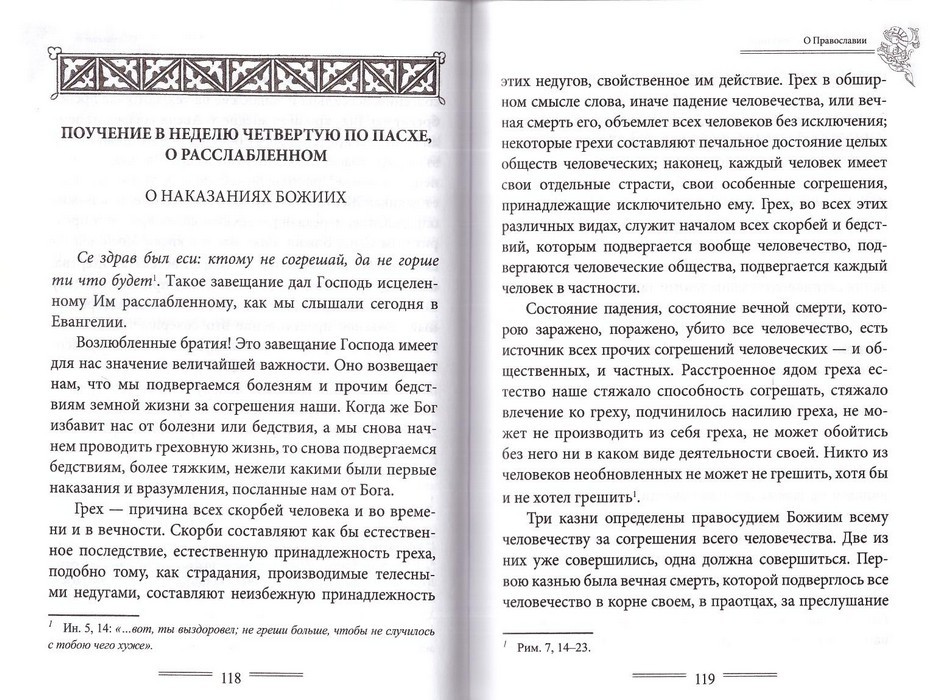 ПОУЧЕНИЕ В НЕДЕЛЮ ЧЕТВЕРТУЮ ПО ПАСХЕ, О РАССЛАБЛЕННОМ

О НАКАЗАНИЯХ БОЖИИХ

Се здрав был еси: ктому не согрешай, да не горше ти что будет$^{1}$. Такое завещание дал Господь исцеленному Им расслабленному, как мы слышали сегодня в Евангелии.

Возлюбленные братия! Это завещание Господа имеет для нас значение величайшей важности. Оно возвещает нам, что мы подвергаемся болезням и прочим бедствиям земной жизни за согрешения наши. Когда же Бог избавит нас от болезни или бедствия, а мы снова начнем проводить греховную жизнь, то снова подвергаемся бедствиям, более тяжким, нежели какими были первые наказания и вразумления, посланные нам от Бога.

Грех — причина всех скорбей человека и во времени и в вечности. Скорби составляют как бы естественное последствие, естественную принадлежность греха, подобно тому, как страдания, производимые телесными недугами, составляют неизбежную принадлежность

$^{1}$ Ин. 5, 14: «...вот, ты выздоровел; не греши больше, чтобы не случилось с тобою чего хуже».

118

О Православии

этих недугов, свойственное им действие. Грех в обширном смысле слова, иначе падение человечества, или вечная смерть его, объемлет всех человеков без исключения; некоторые грехи составляют печальное достояние целых обществ человеческих; наконец, каждый человек имеет свои отдельные страсти, свои особенные согрешения, принадлежащие исключительно ему. Грех, во всех этих различных видах, служит началом всех скорбей и бедствий, которым подвергается вообще человечество, подвергаются человеческие общества, подвергается каждый человек в частности.

Состояние падения, состояние вечной смерти, которою заражено, поражено, убито все человечество, есть источник всех прочих согрешений человеческих — и общественных, и частных. Расстроенное ядом греха естество наше стяжало способность согрешать, стяжало влечение ко греху, подчинилось насилию греха, не может не производить из себя греха, не может обойтись без него ни в каком виде деятельности своей. Никто из человеков необновленных не может не грешить, хотя бы и не хотел грешить$^{1}$.

Три казни определены правосудием Божиим всему человечеству за согрешения всего человечества. Две из них уже совершились, одна должна совершиться. Первою казнью была вечная смерть, которой подверглось все человечество в корне своем, в праотцах, за преслушание

$^{1}$ Рим. 7, 14–23.

119